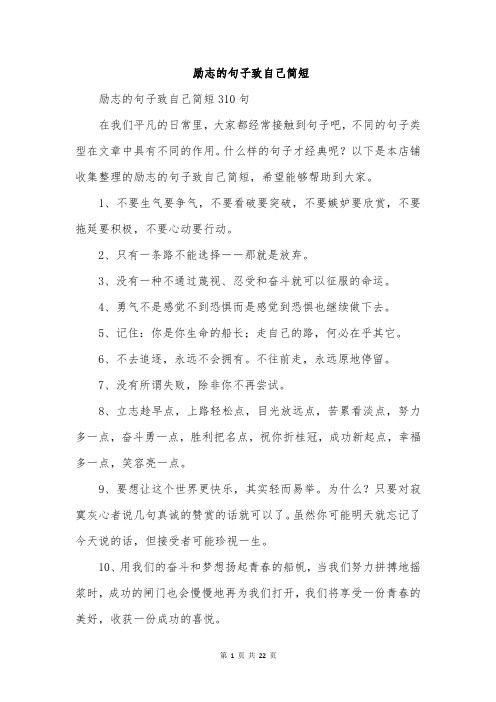 励志的句子致自己简短

励志的句子致自己简短310句

在我们平凡的日常里，大家都经常接触到句子吧，不同的句子类型在文章中具有不同的作用。什么样的句子才经典呢？以下是本店铺收集整理的励志的句子致自己简短，希望能够帮助到大家。

1、不要生气要争气，不要看破要突破，不要嫉妒要欣赏，不要拖延要积极，不要心动要行动。

2、只有一条路不能选择——那就是放弃。

3、没有一种不通过蔑视、忍受和奋斗就可以征服的命运。

4、勇气不是感觉不到恐惧而是感觉到恐惧也继续做下去。

5、记住：你是你生命的船长；走自己的路，何必在乎其它。

6、不去追逐，永远不会拥有。不往前走，永远原地停留。

7、没有所谓失败，除非你不再尝试。

8、立志趁早点，上路轻松点，目光放远点，苦累看淡点，努力多一点，奋斗勇一点，胜利把名点，祝你折桂冠，成功新起点，幸福多一点，笑容亮一点。

9、要想让这个世界更快乐，其实轻而易举。为什么？只要对寂寞灰心者说几句真诚的赞赏的话就可以了。虽然你可能明天就忘记了今天说的话，但接受者可能珍视一生。

10、用我们的奋斗和梦想扬起青春的船帆，当我们努力拼搏地摇桨时，成功的闸门也会慢慢地再为我们打开，我们将享受一份青春的美好，收获一份成功的喜悦。

第 1 页 共 22 页